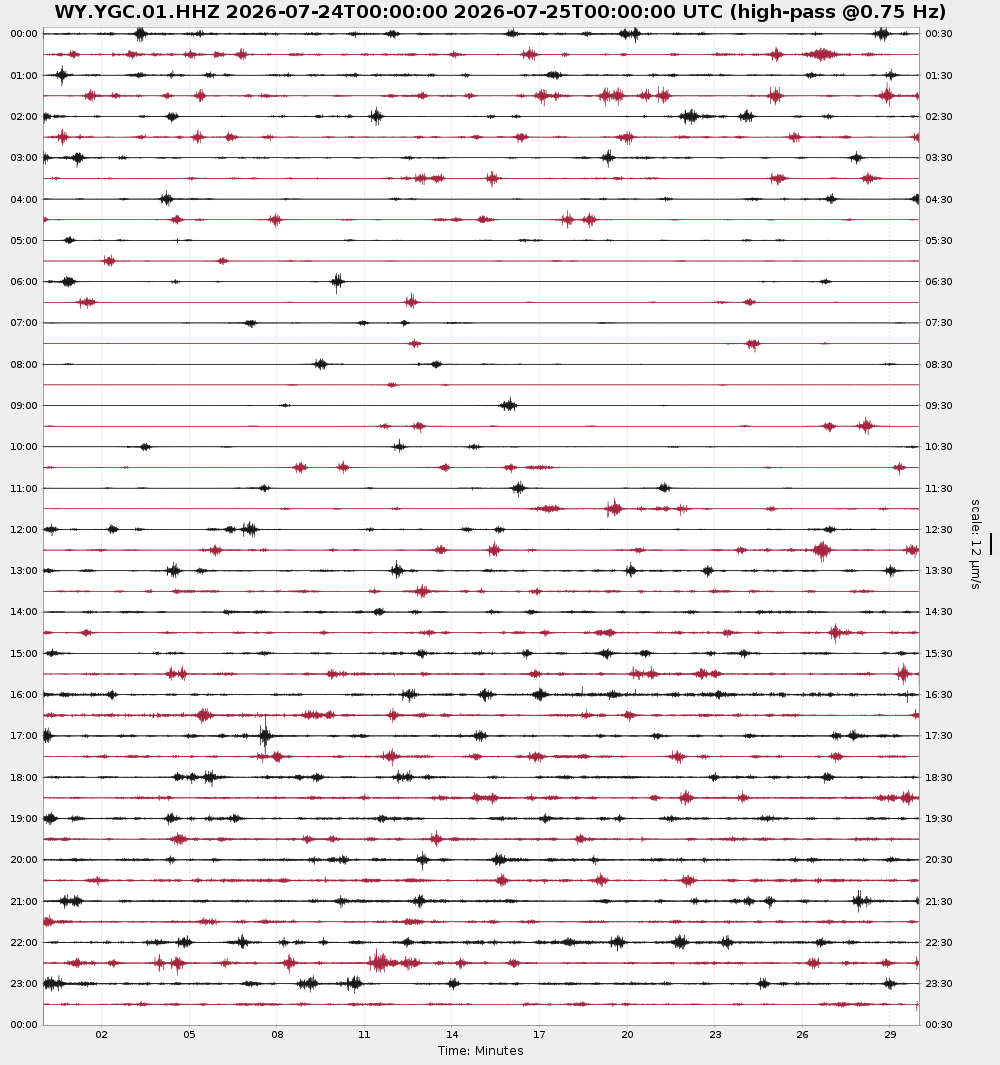 WY.YGC.01.HHZ 2026-07-24T00:00:00 2026-07-25T00:00:00 UTC (high-pass @0.75 Hz)

00:00
01:00
02:00
03:00
04:00
05:00
06:00
07:00
08:00
09:00
10:00
11:00
12:00
13:00
14:00
15:00
16:00
17:00
18:00
19:00
20:00
21:00
22:00
23:00
00:00

00:30
01:30
02:30
03:30
04:30
05:30
06:30
07:30
08:30
09:30
10:30
11:30
12:30
13:30
14:30
15:30
16:30
17:30
18:30
19:30
20:30
21:30
22:30
23:30
00:30

scale: 12 μm/s

02 05 08 11 14 17 20 23 26 29
Time: Minutes